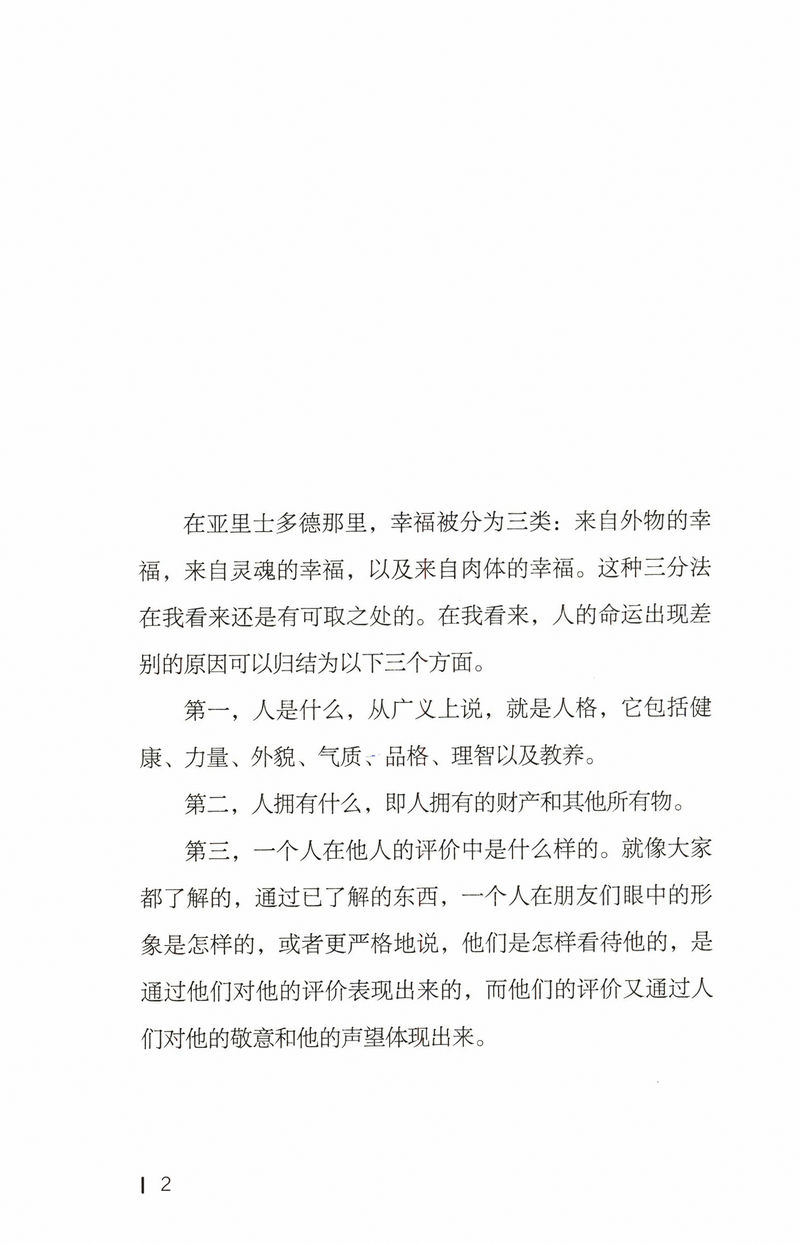 在亚里士多德那里，幸福被分为三类：来自外物的幸福，来自灵魂的幸福，以及来自肉体的幸福。这种三分法在我看来还是有可取之处的。在我看来，人的命运出现差别的原因可以归结为以下三个方面。

第一，人是什么，从广义上说，就是人格，它包括健康、力量、外貌、气质、品格、理智以及教养。

第二，人拥有什么，即人拥有的财产和其他所有物。

第三，一个人在他人的评价中是什么样的。就像大家都了解的，通过已了解的东西，一个人在朋友们眼中的形象是怎样的，或者更严格地说，他们是怎样看待他的，是通过他们对他的评价表现出来的，而他们的评价又通过人们对他的敬意和他的声望体现出来。

2